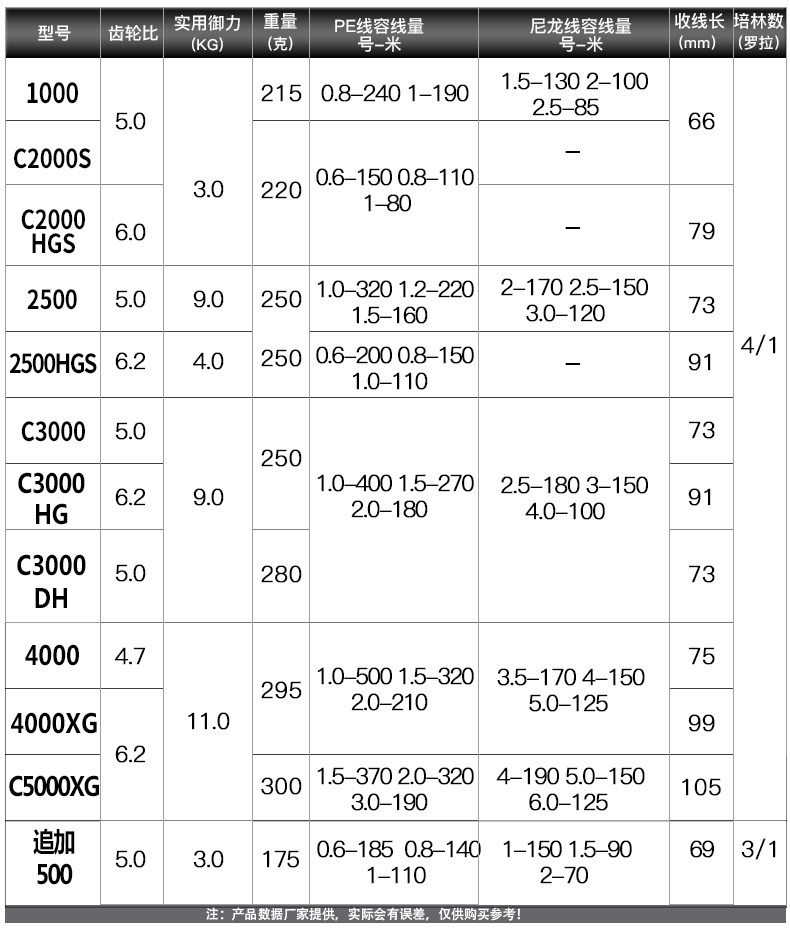 | 型号 | 齿轮比 | 实用御力 (KG) | 重量 (克) | PE线容线量 号–米 | 尼龙线容线量 号–米 | 收线长 (mm) | 培林数 (罗拉) |
|---|---|---|---|---|---|---|---|
| 1000 | 5.0 | 3.0 | 215 | 0.8–240 1–190 | 1.5–130 2–100 2.5–85 | 66 | 4/1 |
| C2000S | 5.0 | 3.0 | 220 | 0.6–150 0.8–110 1–80 | – | 66 | 4/1 |
| C2000 HGS | 6.0 | 3.0 | 220 | 0.6–150 0.8–110 1–80 | – | 79 | 4/1 |
| 2500 | 5.0 | 9.0 | 250 | 1.0–320 1.2–220 1.5–160 | 2–170 2.5–150 3.0–120 | 73 | 4/1 |
| 2500HGS | 6.2 | 4.0 | 250 | 0.6–200 0.8–150 1.0–110 | – | 91 | 4/1 |
| C3000 | 5.0 | 9.0 | 250 | 1.0–400 1.5–270 2.0–180 | 2.5–180 3–150 4.0–100 | 73 | 4/1 |
| C3000 HG | 6.2 | 9.0 | 250 | 1.0–400 1.5–270 2.0–180 | 2.5–180 3–150 4.0–100 | 91 | 4/1 |
| C3000 DH | 5.0 | 9.0 | 280 | 1.0–400 1.5–270 2.0–180 | 2.5–180 3–150 4.0–100 | 73 | 4/1 |
| 4000 | 4.7 | 11.0 | 295 | 1.0–500 1.5–320 2.0–210 | 3.5–170 4–150 5.0–125 | 75 | 4/1 |
| 4000XG | 6.2 | 11.0 | 295 | 1.0–500 1.5–320 2.0–210 | 3.5–170 4–150 5.0–125 | 99 | 4/1 |
| C5000XG | 6.2 | 11.0 | 300 | 1.5–370 2.0–320 3.0–190 | 4–190 5.0–150 6.0–125 | 105 | 4/1 |
| 追加 500 | 5.0 | 3.0 | 175 | 0.6–185 0.8–140 1–110 | 1–150 1.5–90 2–70 | 69 | 3/1 |

注：产品数据厂家提供，实际会有误差，仅供购买参考！